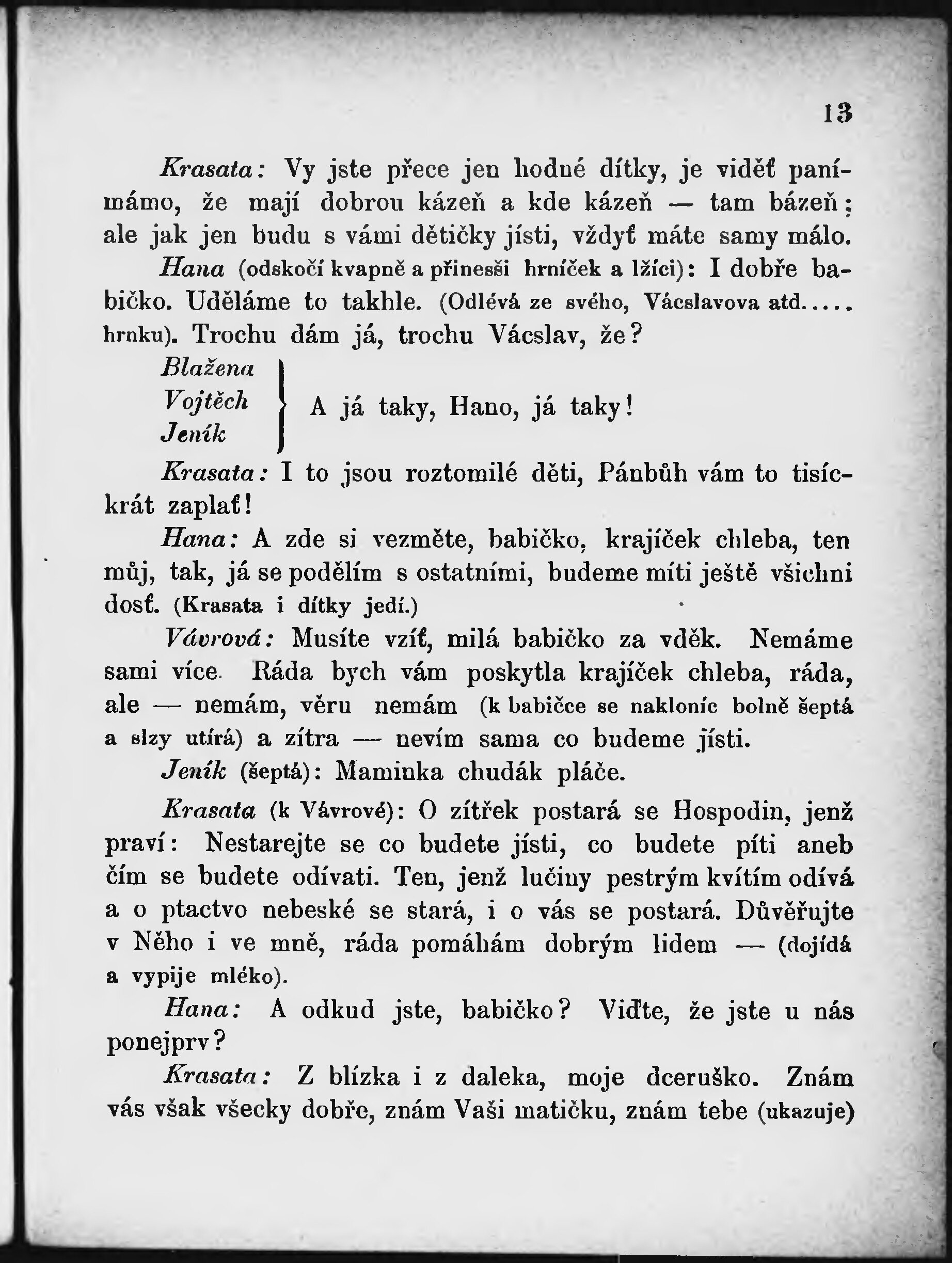 13

Krasata: Vy jste přece jen hodné dítky, je viděť panímámo, že mají dobrou kázeň a kde kázeň — tam bázeň; ale jak jen budu s vámi dětičky jísti, vždyť máte samy málo.

Hana (odskočí kvapně a přinesši hrníček a lžíci): I dobře babičko. Uděláme to takhle. (Odlévá ze svého, Vácslavova atd..... hrnku). Trochu dám já, trochu Vácslav, že?

Blažena
Vojtěch
Jeník
A já taky, Hano, já taky!

Krasata: I to jsou roztomilé děti, Pánbůh vám to tisíckrát zaplať!

Hana: A zde si vezměte, babičko, krajíček chleba, ten můj, tak, já se podělím s ostatními, budeme míti ještě všichni dosť. (Krasata i dítky jedí.)

Vávrová: Musíte vzíť, milá babičko za vděk. Nemáme sami více. Ráda bych vám poskytla krajíček chleba, ráda, ale — nemám, věru nemám (k babičce se nakloníc bolně šeptá a slzy utírá) a zítra — nevím sama co budeme jísti.

Jeník (šeptá): Maminka chudák pláče.

Krasata (k Vávrové): O zítřek postará se Hospodin, jenž praví: Nestarejte se co budete jísti, co budete píti aneb čím se budete odívati. Ten, jenž lučiny pestrým kvítím odívá a o ptactvo nebeské se stará, i o vás se postará. Důvěřujte v Něho i ve mně, ráda pomáhám dobrým lidem — (dojídá a vypije mléko).

Hana: A odkud jste, babičko? Viďte, že jste u nás ponejprv?

Krasata: Z blízka i z daleka, moje dceruško. Znám vás však všecky dobře, znám Vaši matičku, znám tebe (ukazuje)